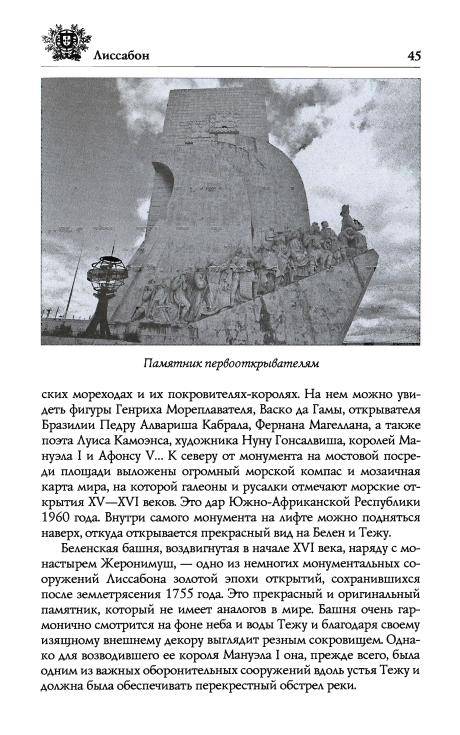 Лиссабон

45

Памятник первооткрывателям

ских мореходах и их покровителях-королях. На нем можно увидеть фигуры Генриха Мореплавателя, Васко да Гамы, открывателя Бразилии Педру Алвариша Кабрала, Фернана Магеллана, а также поэта Луиса Камоэнса, художника Нуну Гонсалвиша, королей Мануэла I и Афонсу V... К северу от монумента на мостовой посреди площади выложены огромный морской компас и мозаичная карта мира, на которой галеоны и русалки отмечают морские открытия XV—XVI веков. Это дар Южно-Африканской Республики 1960 года. Внутри самого монумента на лифте можно подняться наверх, откуда открывается прекрасный вид на Белен и Тежу.

Беленская башня, воздвигнутая в начале XVI века, наряду с монастырем Жеронимуш, — одно из немногих монументальных сооружений Лиссабона золотой эпохи открытий, сохранившихся после землетрясения 1755 года. Это прекрасный и оригинальный памятник, который не имеет аналогов в мире. Башня очень гармонично смотрится на фоне неба и воды Тежу и благодаря своему изящному внешнему декору выглядит резным сокровищем. Однако для возводившего ее короля Мануэла I она, прежде всего, была одним из важных оборонительных сооружений вдоль устья Тежу и должна была обеспечивать перекрестный обстрел реки.